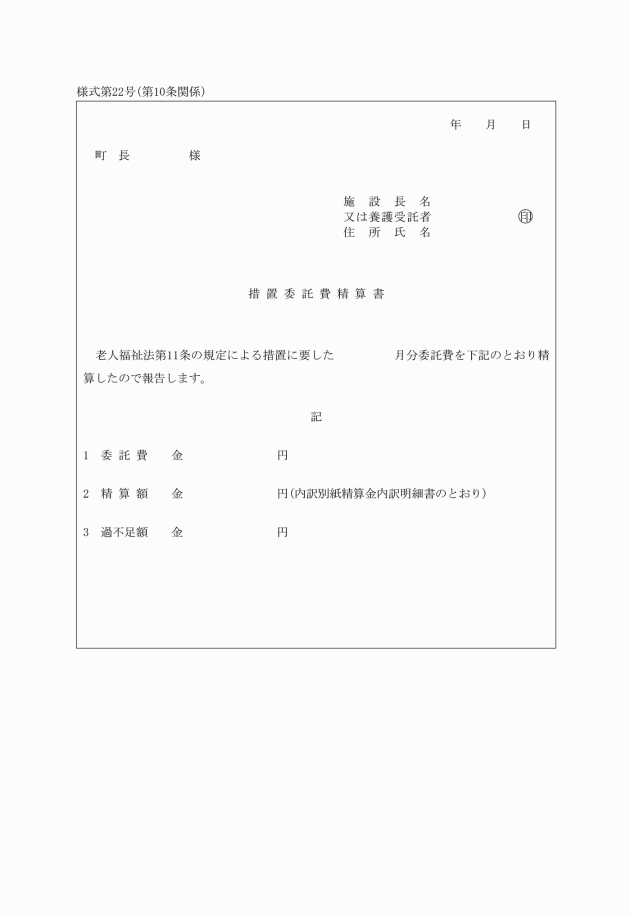 様式第22号(第10条関係)

年　月　日

町　長　　　　様

施　設　長　名
又は養護受託者　　　　㊞
住　所　氏　名

措置委託費精算書

老人福祉法第11条の規定による措置に要した　　　月分委託費を下記のとおり精算したので報告します。

記

1　委託費　　金　　　　　円

2　精算額　　金　　　　　円(内訳別紙精算金内訳明細書のとおり)

3　過不足額　金　　　　　円